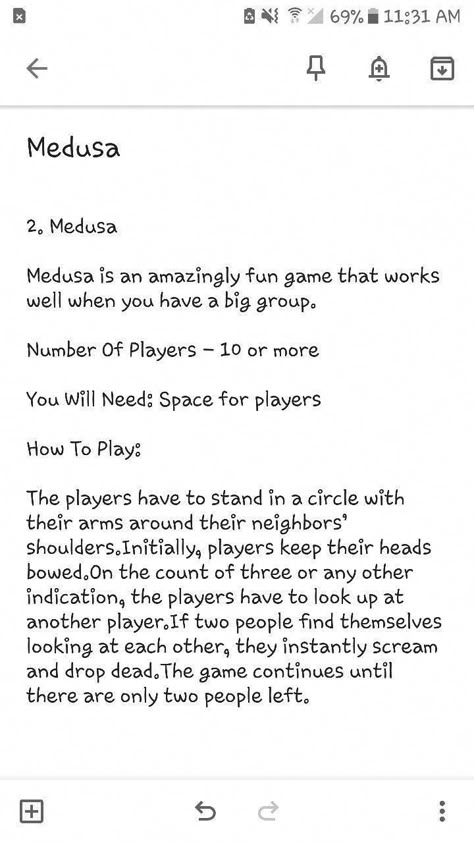 69% 11:31 AM

Medusa

2. Medusa

Medusa is an amazingly fun game that works well when you have a big group.

Number Of Players – 10 or more

You Will Need: Space for players

How To Play:

The players have to stand in a circle with their arms around their neighbors' shoulders.Initially, players keep their heads bowed.On the count of three or any other indication, the players have to look up at another player.If two people find themselves looking at each other, they instantly scream and drop dead.The game continues until there are only two people left.